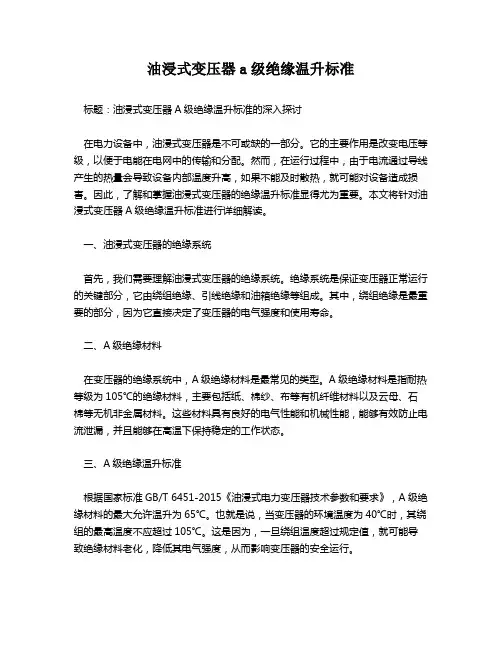 油浸式变压器 a 级绝缘温升标准

标题：油浸式变压器 A 级绝缘温升标准的深入探讨

在电力设备中，油浸式变压器是不可或缺的一部分。它的主要作用是改变电压等级，以便于电能在电网中的传输和分配。然而，在运行过程中，由于电流通过导线产生的热量会导致设备内部温度升高，如果不能及时散热，就可能对设备造成损害。因此，了解和掌握油浸式变压器的绝缘温升标准显得尤为重要。本文将针对油浸式变压器 A 级绝缘温升标准进行详细解读。

一、油浸式变压器的绝缘系统

首先，我们需要理解油浸式变压器的绝缘系统。绝缘系统是保证变压器正常运行的关键部分，它由绕组绝缘、引线绝缘和油箱绝缘等组成。其中，绕组绝缘是最重要的部分，因为它直接决定了变压器的电气强度和使用寿命。

二、A 级绝缘材料

在变压器的绝缘系统中，A 级绝缘材料是最常见的类型。A 级绝缘材料是指耐热等级为 105℃的绝缘材料，主要包括纸、棉纱、布等有机纤维材料以及云母、石棉等无机非金属材料。这些材料具有良好的电气性能和机械性能，能够有效防止电流泄漏，并且能够在高温下保持稳定的工作状态。

三、A 级绝缘温升标准

根据国家标准 GB/T 6451-2015《油浸式电力变压器技术参数和要求》，A 级绝缘材料的最大允许温升为 65℃。也就是说，当变压器的环境温度为 40℃时，其绕组的最高温度不应超过 105℃。这是因为，一旦绕组温度超过规定值，就可能导致绝缘材料老化，降低其电气强度，从而影响变压器的安全运行。